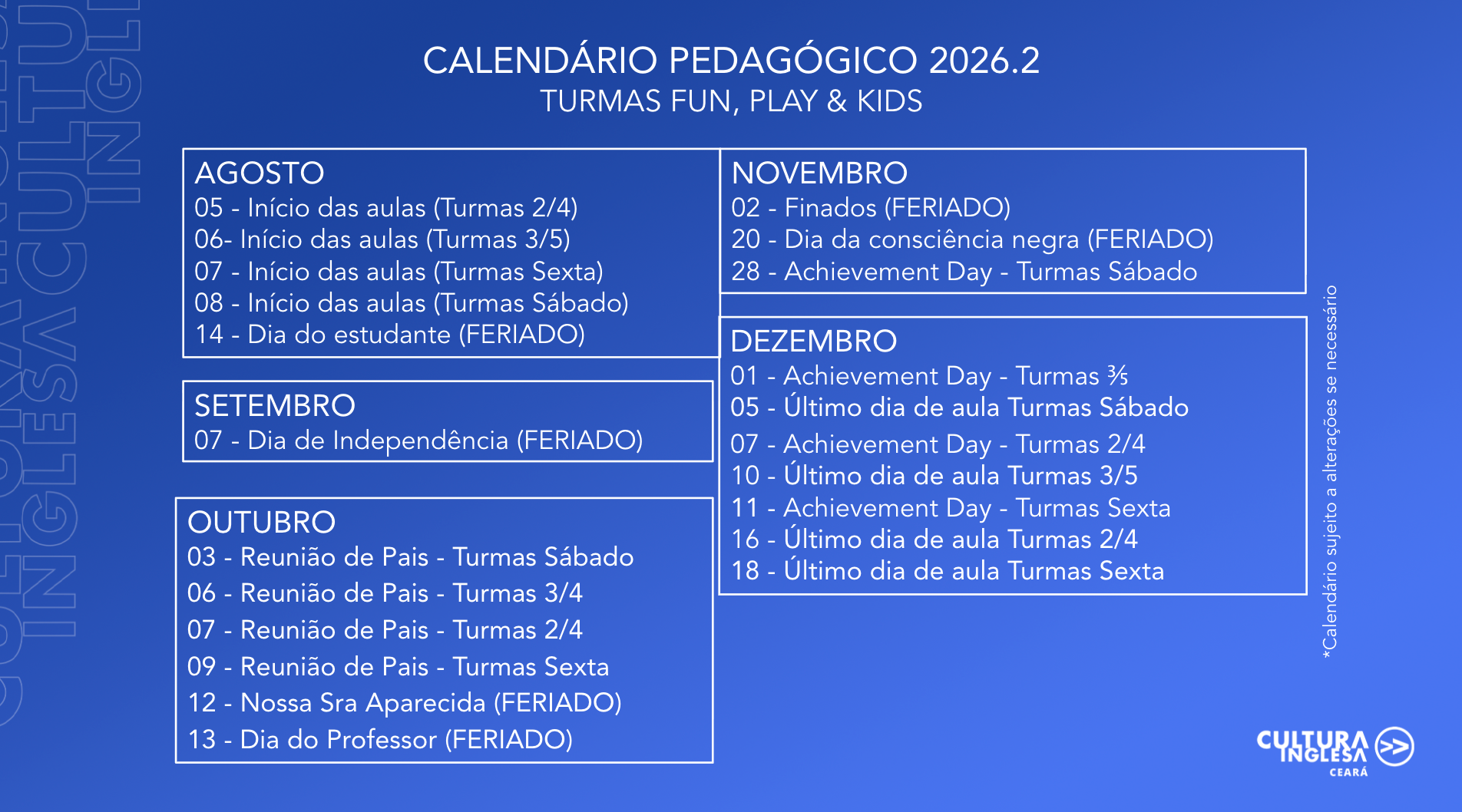 CALENDÁRIO PEDAGÓGICO 2026.2
TURMAS FUN, PLAY & KIDS

AGOSTO
05 - Início das aulas (Turmas 2/4)
06- Início das aulas (Turmas 3/5)
07 - Início das aulas (Turmas Sexta)
08 - Início das aulas (Turmas Sábado)
14 - Dia do estudante (FERIADO)

SETEMBRO
07 - Dia de Independência (FERIADO)

OUTUBRO
03 - Reunião de Pais - Turmas Sábado
06 - Reunião de Pais - Turmas 3/4
07 - Reunião de Pais - Turmas 2/4
09 - Reunião de Pais - Turmas Sexta
12 - Nossa Sra Aparecida (FERIADO)
13 - Dia do Professor (FERIADO)

NOVEMBRO
02 - Finados (FERIADO)
20 - Dia da consciência negra (FERIADO)
28 - Achievement Day - Turmas Sábado

DEZEMBRO
01 - Achievement Day - Turmas ⅗
05 - Último dia de aula Turmas Sábado
07 - Achievement Day - Turmas 2/4
10 - Último dia de aula Turmas 3/5
11 - Achievement Day - Turmas Sexta
16 - Último dia de aula Turmas 2/4
18 - Último dia de aula Turmas Sexta

*Calendário sujeito a alterações se necessário

CULTURA INGLESA CEARÁ